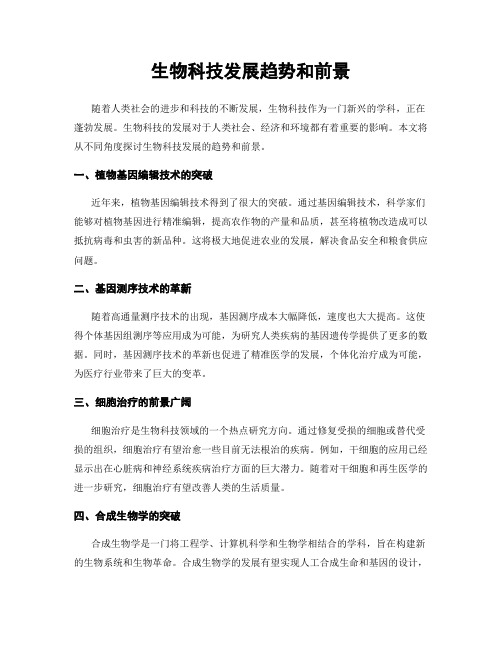 生物科技发展趋势和前景

随着人类社会的进步和科技的不断发展，生物科技作为一门新兴的学科，正在蓬勃发展。生物科技的发展对于人类社会、经济和环境都有着重要的影响。本文将从不同角度探讨生物科技发展的趋势和前景。

一、植物基因编辑技术的突破

近年来，植物基因编辑技术得到了很大的突破。通过基因编辑技术，科学家们能够对植物基因进行精准编辑，提高农作物的产量和品质，甚至将植物改造成可以抵抗病毒和虫害的新品种。这将极大地促进农业的发展，解决食品安全和粮食供应问题。

二、基因测序技术的革新

随着高通量测序技术的出现，基因测序成本大幅降低，速度也大大提高。这使得个体基因组测序等应用成为可能，为研究人类疾病的基因遗传学提供了更多的数据。同时，基因测序技术的革新也促进了精准医学的发展，个体化治疗成为可能，为医疗行业带来了巨大的变革。

三、细胞治疗的前景广阔

细胞治疗是生物科技领域的一个热点研究方向。通过修复受损的细胞或替代受损的组织，细胞治疗有望治愈一些目前无法根治的疾病。例如，干细胞的应用已经显示出在心脏病和神经系统疾病治疗方面的巨大潜力。随着对干细胞和再生医学的进一步研究，细胞治疗有望改善人类的生活质量。

四、合成生物学的突破

合成生物学是一门将工程学、计算机科学和生物学相结合的学科，旨在构建新的生物系统和生物革命。合成生物学的发展有望实现人工合成生命和基因的设计，